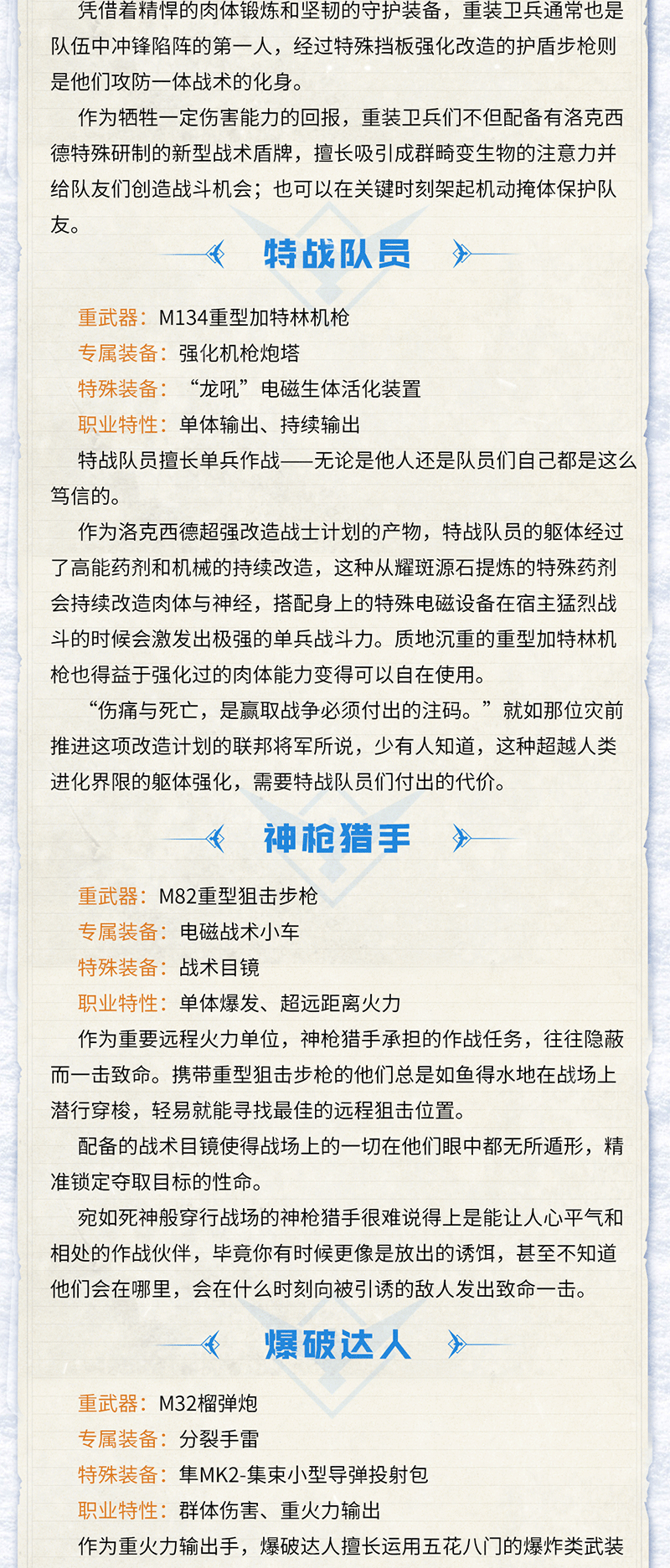 凭借着精悍的肉体锻炼和坚韧的守护装备，重装卫兵通常也是队伍中冲锋陷阵的第一人，经过特殊挡板强化改造的护盾步枪则是他们攻防一体战术的化身。

作为牺牲一定伤害能力的回报，重装卫兵们不但配备有洛克西德特殊研制的新型战术盾牌，擅长吸引成群畸变生物的注意力并给队友们创造战斗机会；也可以在关键时刻架起机动掩体保护队友。

特战队员

重武器：M134重型加特林机枪
专属装备：强化机枪炮塔
特殊装备：“龙吼”电磁生体活化装置
职业特性：单体输出、持续输出

特战队员擅长单兵作战——无论是他人还是队员们自己都是这么笃信的。

作为洛克西德超强改造战士计划的产物，特战队员的躯体经过了高能药剂和机械的持续改造，这种从耀斑源石提炼的特殊药剂会持续改造肉体与神经，搭配身上的特殊电磁设备在宿主猛烈战斗的时候会激发出极强的单兵战斗力。质地沉重的重型加特林机枪也得益于强化过的肉体能力变得可以自在使用。

“伤痛与死亡，是赢取战争必须付出的注码。”就如那位灾前推进这项改造计划的联邦将军所说，少有人知道，这种超越人类进化界限的躯体强化，需要特战队员们付出的代价。

神枪猎手

重武器：M82重型狙击步枪
专属装备：电磁战术小车
特殊装备：战术目镜
职业特性：单体爆发、超远距离火力

作为重要远程火力单位，神枪猎手承担的作战任务，往往隐蔽而一击致命。携带重型狙击步枪的他们总是如鱼得水地在战场上潜行穿梭，轻易就能寻找最佳的远程狙击位置。

配备的战术目镜使得战场上的一切在他们眼中都无所遁形，精准锁定夺取目标的性命。

宛如死神般穿行战场的神枪猎手很难说得上是能让人心平气和相处的作战伙伴，毕竟你有时候更像是放出的诱饵，甚至不知道他们会在哪里，会在什么时刻向被引诱的敌人发出致命一击。

爆破达人

重武器：M32榴弹炮
专属装备：分裂手雷
特殊装备：隼MK2-集束小型导弹投射包
职业特性：群体伤害、重火力输出

作为重火力输出手，爆破达人擅长运用五花八门的爆炸类武装